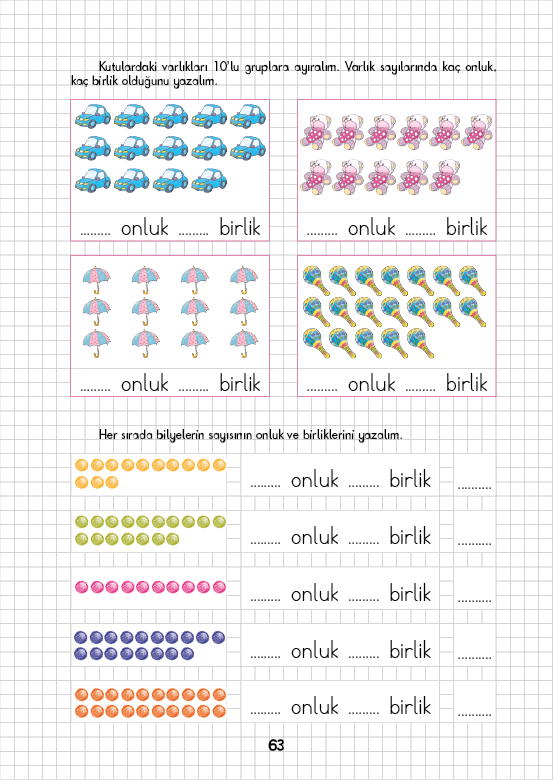 Kutulardaki varlıkları 10'lu gruplara ayıralım. Varlık sayılarında kaç onluk, kaç birlik olduğunu yazalım.

......... onluk ......... birlik

......... onluk ......... birlik

......... onluk ......... birlik

......... onluk ......... birlik

Her sırada bilyelerin sayısının onluk ve birliklerini yazalım.

......... onluk ......... birlik ..........

......... onluk ......... birlik ..........

......... onluk ......... birlik ..........

......... onluk ......... birlik ..........

......... onluk ......... birlik ..........

63